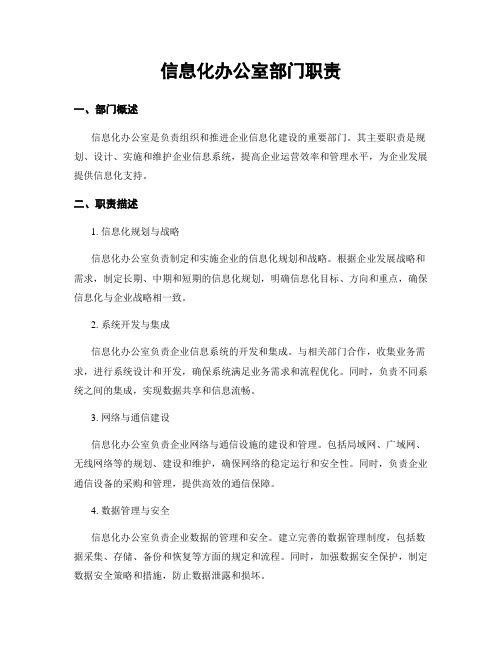 信息化办公室部门职责

一、部门概述

信息化办公室是负责组织和推进企业信息化建设的重要部门。其主要职责是规划、设计、实施和维护企业信息系统，提高企业运营效率和管理水平，为企业发展提供信息化支持。

二、职责描述

1. 信息化规划与战略

信息化办公室负责制定和实施企业的信息化规划和战略。根据企业发展战略和需求，制定长期、中期和短期的信息化规划，明确信息化目标、方向和重点，确保信息化与企业战略相一致。

2. 系统开发与集成

信息化办公室负责企业信息系统的开发和集成。与相关部门合作，收集业务需求，进行系统设计和开发，确保系统满足业务需求和流程优化。同时，负责不同系统之间的集成，实现数据共享和信息流畅。

3. 网络与通信建设

信息化办公室负责企业网络与通信设施的建设和管理。包括局域网、广域网、无线网络等的规划、建设和维护，确保网络的稳定运行和安全性。同时，负责企业通信设备的采购和管理，提供高效的通信保障。

4. 数据管理与安全

信息化办公室负责企业数据的管理和安全。建立完善的数据管理制度，包括数据采集、存储、备份和恢复等方面的规定和流程。同时，加强数据安全保护，制定数据安全策略和措施，防止数据泄露和损坏。